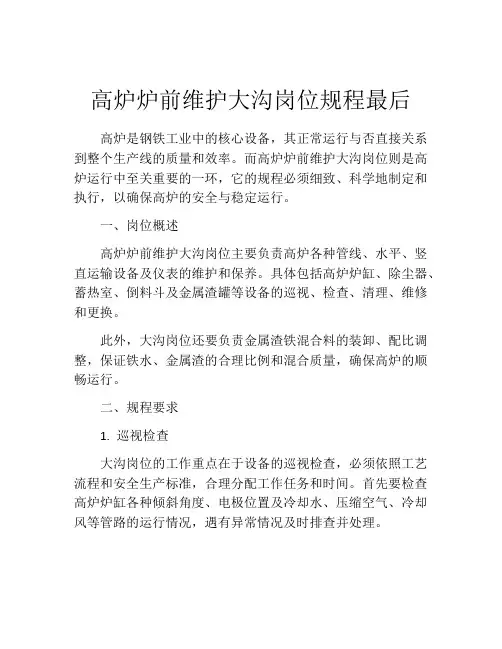 高炉炉前维护大沟岗位规程最后

高炉是钢铁工业中的核心设备，其正常运行与否直接关系到整个生产线的质量和效率。而高炉炉前维护大沟岗位则是高炉运行中至关重要的一环，它的规程必须细致、科学地制定和执行，以确保高炉的安全与稳定运行。

一、岗位概述

高炉炉前维护大沟岗位主要负责高炉各种管线、水平、竖直运输设备及仪表的维护和保养。具体包括高炉炉缸、除尘器、蓄热室、倒料斗及金属渣罐等设备的巡视、检查、清理、维修和更换。

此外，大沟岗位还要负责金属渣铁混合料的装卸、配比调整，保证铁水、金属渣的合理比例和混合质量，确保高炉的顺畅运行。

二、规程要求

1. 巡视检查

大沟岗位的工作重点在于设备的巡视检查，必须依照工艺流程和安全生产标准，合理分配工作任务和时间。首先要检查高炉炉缸各种倾斜角度、电极位置及冷却水、压缩空气、冷却风等管路的运行情况，遇有异常情况及时排查并处理。